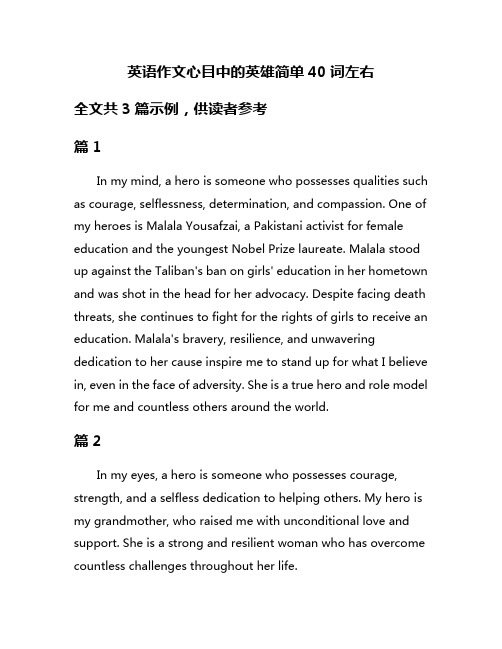 英语作文心目中的英雄简单 40 词左右

全文共 3 篇示例，供读者参考

篇 1

In my mind, a hero is someone who possesses qualities such as courage, selflessness, determination, and compassion. One of my heroes is Malala Yousafzai, a Pakistani activist for female education and the youngest Nobel Prize laureate. Malala stood up against the Taliban's ban on girls' education in her hometown and was shot in the head for her advocacy. Despite facing death threats, she continues to fight for the rights of girls to receive an education. Malala's bravery, resilience, and unwavering dedication to her cause inspire me to stand up for what I believe in, even in the face of adversity. She is a true hero and role model for me and countless others around the world.

篇 2

In my eyes, a hero is someone who possesses courage, strength, and a selfless dedication to helping others. My hero is my grandmother, who raised me with unconditional love and support. She is a strong and resilient woman who has overcome countless challenges throughout her life.